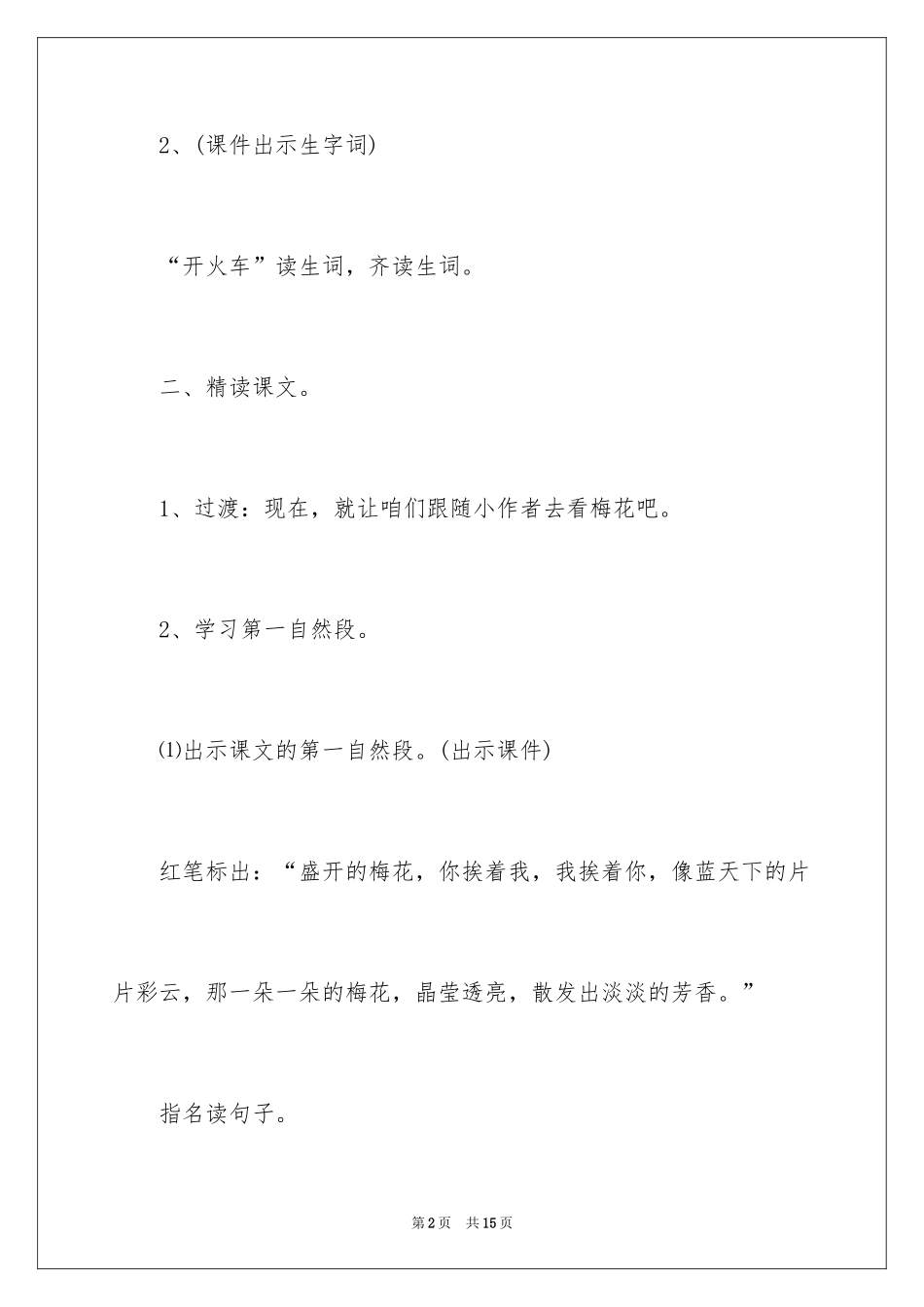 2、(课件出示生字词)

“开火车”读生词，齐读生词。

二、精读课文。

1、过渡：现在，就让咱们跟随小作者去看梅花吧。

2、学习第一自然段。

⑴出示课文的第一自然段。(出示课件)

红笔标出：“盛开的梅花，你挨着我，我挨着你，像蓝天下的片片彩云，那一朵一朵的梅花，晶莹透亮，散发出淡淡的芳香。”

指名读句子。

第2页　共15页